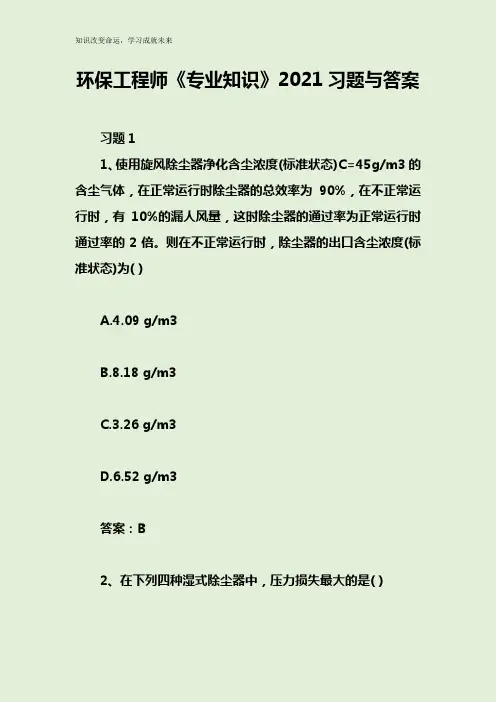 知识改变命运，学习成就未来

环保工程师《专业知识》2021 习题与答案

习题 1

1、使用旋风除尘器净化含尘浓度(标准状态)C=45g/m3 的含尘气体，在正常运行时除尘器的总效率为 90%，在不正常运行时，有 10%的漏人风量，这时除尘器的通过率为正常运行时通过率的 2 倍。则在不正常运行时，除尘器的出口含尘浓度(标准状态)为( )

A.4.09 g/m3

B.8.18 g/m3

C.3.26 g/m3

D.6.52 g/m3

答案：B

2、在下列四种湿式除尘器中，压力损失最大的是( )